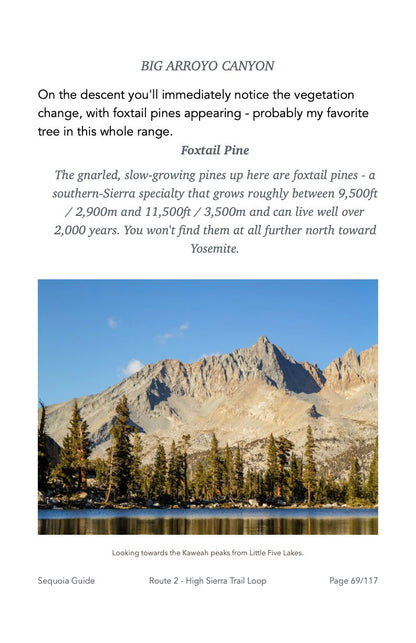 BIG ARROYO CANYON

On the descent you'll immediately notice the vegetation change, with foxtail pines appearing - probably my favorite tree in this whole range.

Foxtail Pine

The gnarled, slow-growing pines up here are foxtail pines - a southern-Sierra specialty that grows roughly between 9,500ft / 2,900m and 11,500ft / 3,500m and can live well over 2,000 years. You won't find them at all further north toward Yosemite.

Looking towards the Kaweah peaks from Little Five Lakes.

Sequoia Guide Route 2 - High Sierra Trail Loop Page 69/117